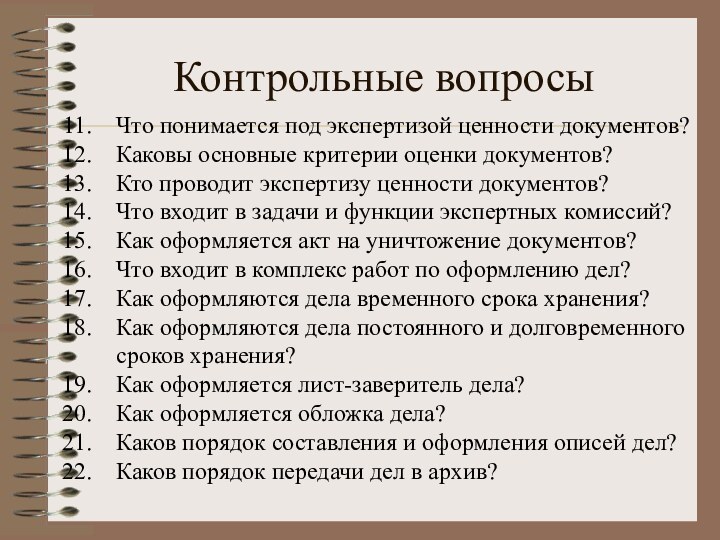 Контрольные вопросы

11. Что понимается под экспертизой ценности документов?
12. Каковы основные критерии оценки документов?
13. Кто проводит экспертизу ценности документов?
14. Что входит в задачи и функции экспертных комиссий?
15. Как оформляется акт на уничтожение документов?
16. Что входит в комплекс работ по оформлению дел?
17. Как оформляются дела временного срока хранения?
18. Как оформляются дела постоянного и долговременного сроков хранения?
19. Как оформляется лист-заверитель дела?
20. Как оформляется обложка дела?
21. Каков порядок составления и оформления описей дел?
22. Каков порядок передачи дел в архив?